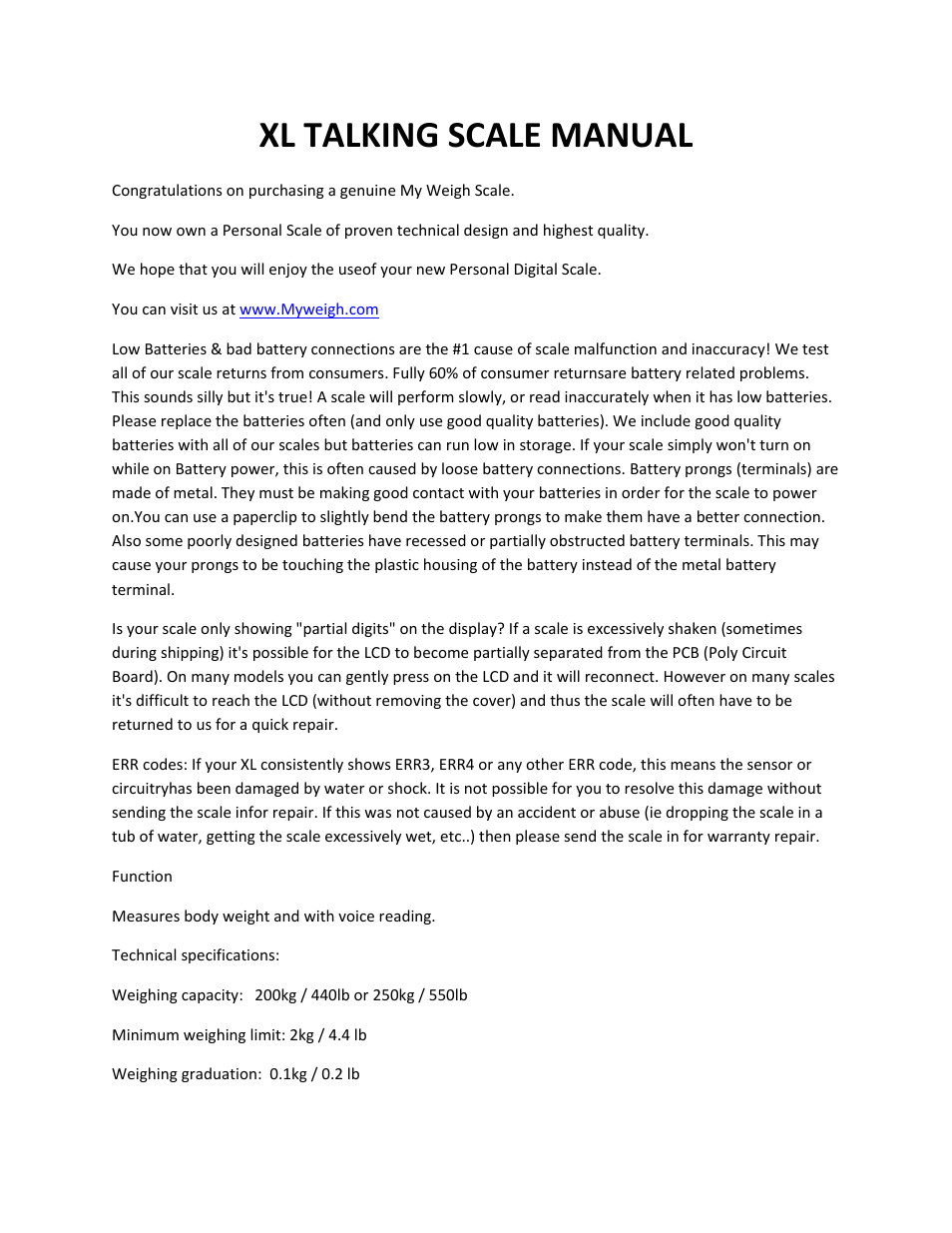 XL TALKING SCALE MANUAL

Congratulations on purchasing a genuine My Weigh Scale.

You now own a Personal Scale of proven technical design and highest quality.

We hope that you will enjoy the useof your new Personal Digital Scale.

You can visit us at www.Myweigh.com

Low Batteries & bad battery connections are the #1 cause of scale malfunction and inaccuracy! We test all of our scale returns from consumers. Fully 60% of consumer returnsare battery related problems. This sounds silly but it's true! A scale will perform slowly, or read inaccurately when it has low batteries. Please replace the batteries often (and only use good quality batteries). We include good quality batteries with all of our scales but batteries can run low in storage. If your scale simply won't turn on while on Battery power, this is often caused by loose battery connections. Battery prongs (terminals) are made of metal. They must be making good contact with your batteries in order for the scale to power on.You can use a paperclip to slightly bend the battery prongs to make them have a better connection. Also some poorly designed batteries have recessed or partially obstructed battery terminals. This may cause your prongs to be touching the plastic housing of the battery instead of the metal battery terminal.

Is your scale only showing "partial digits" on the display? If a scale is excessively shaken (sometimes during shipping) it's possible for the LCD to become partially separated from the PCB (Poly Circuit Board). On many models you can gently press on the LCD and it will reconnect. However on many scales it's difficult to reach the LCD (without removing the cover) and thus the scale will often have to be returned to us for a quick repair.

ERR codes: If your XL consistently shows ERR3, ERR4 or any other ERR code, this means the sensor or circuitryhas been damaged by water or shock. It is not possible for you to resolve this damage without sending the scale infor repair. If this was not caused by an accident or abuse (ie dropping the scale in a tub of water, getting the scale excessively wet, etc..) then please send the scale in for warranty repair.

Function

Measures body weight and with voice reading.

Technical specifications:

Weighing capacity: 200kg / 440lb or 250kg / 550lb

Minimum weighing limit: 2kg / 4.4 lb

Weighing graduation: 0.1kg / 0.2 lb